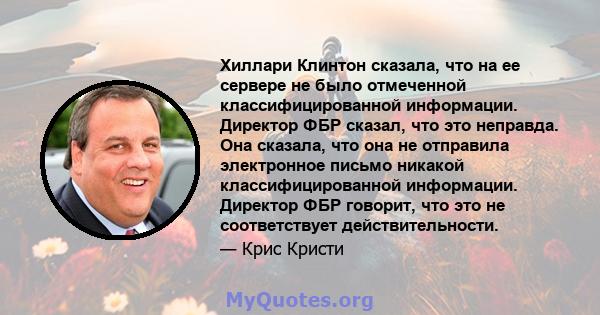 Хиллари Клинтон сказала, что на ее сервере не было отмеченной классифицированной информации. Директор ФБР сказал, что это неправда. Она сказала, что она не отправила электронное письмо никакой классифицированной информации. Директор ФБР говорит, что это не соответствует действительности.

— Крис Кристи

MyQuotes.org